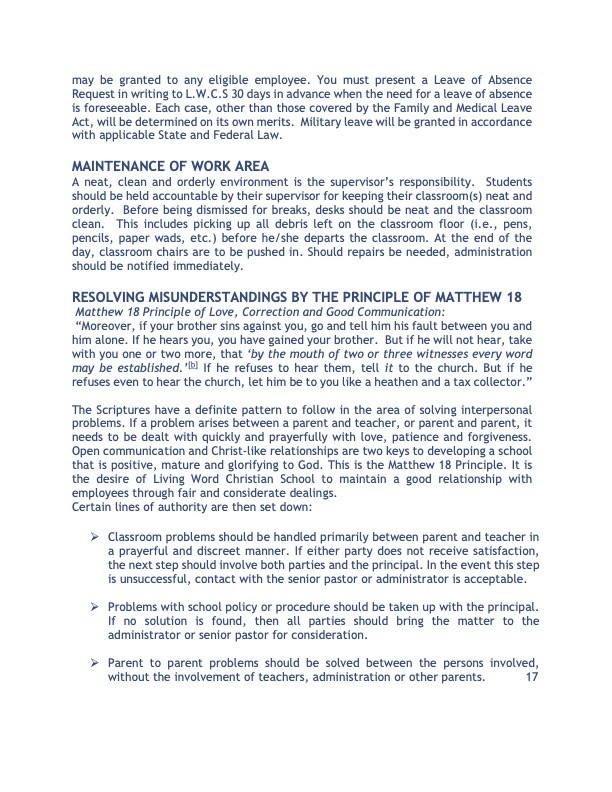 may be granted to any eligible employee. You must present a Leave of Absence Request in writing to L.W.C.S 30 days in advance when the need for a leave of absence is foreseeable. Each case, other than those covered by the Family and Medical Leave Act, will be determined on its own merits. Military leave will be granted in accordance with applicable State and Federal Law.

MAINTENANCE OF WORK AREA
A neat, clean and orderly environment is the supervisor's responsibility. Students should be held accountable by their supervisor for keeping their classroom(s) neat and orderly. Before being dismissed for breaks, desks should be neat and the classroom clean. This includes picking up all debris left on the classroom floor (i.e., pens, pencils, paper wads, etc.) before he/she departs the classroom. At the end of the day, classroom chairs are to be pushed in. Should repairs be needed, administration should be notified immediately.

RESOLVING MISUNDERSTANDINGS BY THE PRINCIPLE OF MATTHEW 18
Matthew 18 Principle of Love, Correction and Good Communication:
"Moreover, if your brother sins against you, go and tell him his fault between you and him alone. If he hears you, you have gained your brother. But if he will not hear, take with you one or two more, that 'by the mouth of two or three witnesses every word may be established.'[b] If he refuses to hear them, tell it to the church. But if he refuses even to hear the church, let him be to you like a heathen and a tax collector."

The Scriptures have a definite pattern to follow in the area of solving interpersonal problems. If a problem arises between a parent and teacher, or parent and parent, it needs to be dealt with quickly and prayerfully with love, patience and forgiveness. Open communication and Christ-like relationships are two keys to developing a school that is positive, mature and glorifying to God. This is the Matthew 18 Principle. It is the desire of Living Word Christian School to maintain a good relationship with employees through fair and considerate dealings.
Certain lines of authority are then set down:

➢ Classroom problems should be handled primarily between parent and teacher in a prayerful and discreet manner. If either party does not receive satisfaction, the next step should involve both parties and the principal. In the event this step is unsuccessful, contact with the senior pastor or administrator is acceptable.

➢ Problems with school policy or procedure should be taken up with the principal. If no solution is found, then all parties should bring the matter to the administrator or senior pastor for consideration.

➢ Parent to parent problems should be solved between the persons involved, without the involvement of teachers, administration or other parents. 17